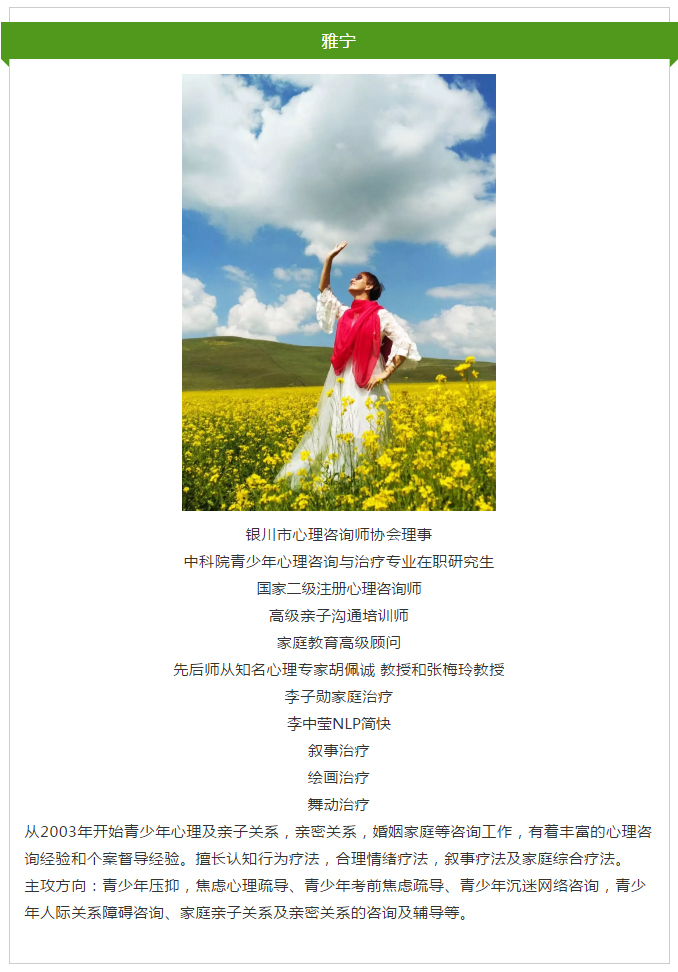 雅宁

银川市心理咨询师协会理事
中科院青少年心理咨询与治疗专业在职研究生
国家二级注册心理咨询师
高级亲子沟通培训师
家庭教育高级顾问
先后师从知名心理专家胡佩诚 教授和张梅玲教授
李子勋家庭治疗
李中莹NLP简快
叙事治疗
绘画治疗
舞动治疗

从2003年开始青少年心理及亲子关系，亲密关系，婚姻家庭等咨询工作，有着丰富的心理咨询经验和个案督导经验。擅长认知行为疗法，合理情绪疗法，叙事疗法及家庭综合疗法。

主攻方向：青少年压抑，焦虑心理疏导、青少年考前焦虑疏导、青少年沉迷网络咨询，青少年人际关系障碍咨询、家庭亲子关系及亲密关系的咨询及辅导等。